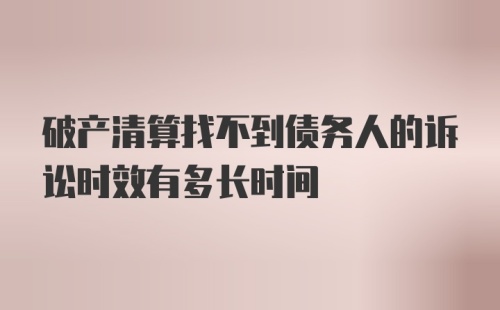 破产清算找不到债务人的诉讼时效有多长时间